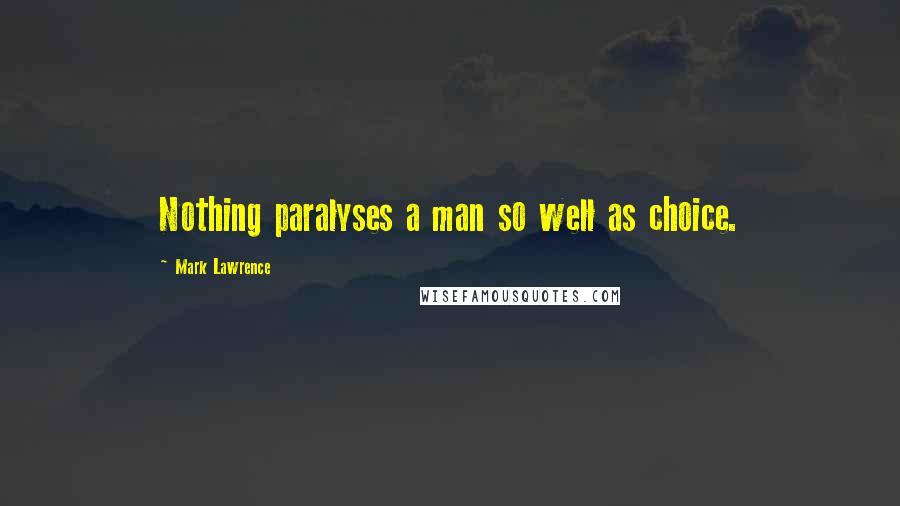 Nothing paralyses a man so well as choice.

~ Mark Lawrence

WISEFAMOUSQUOTES.COM